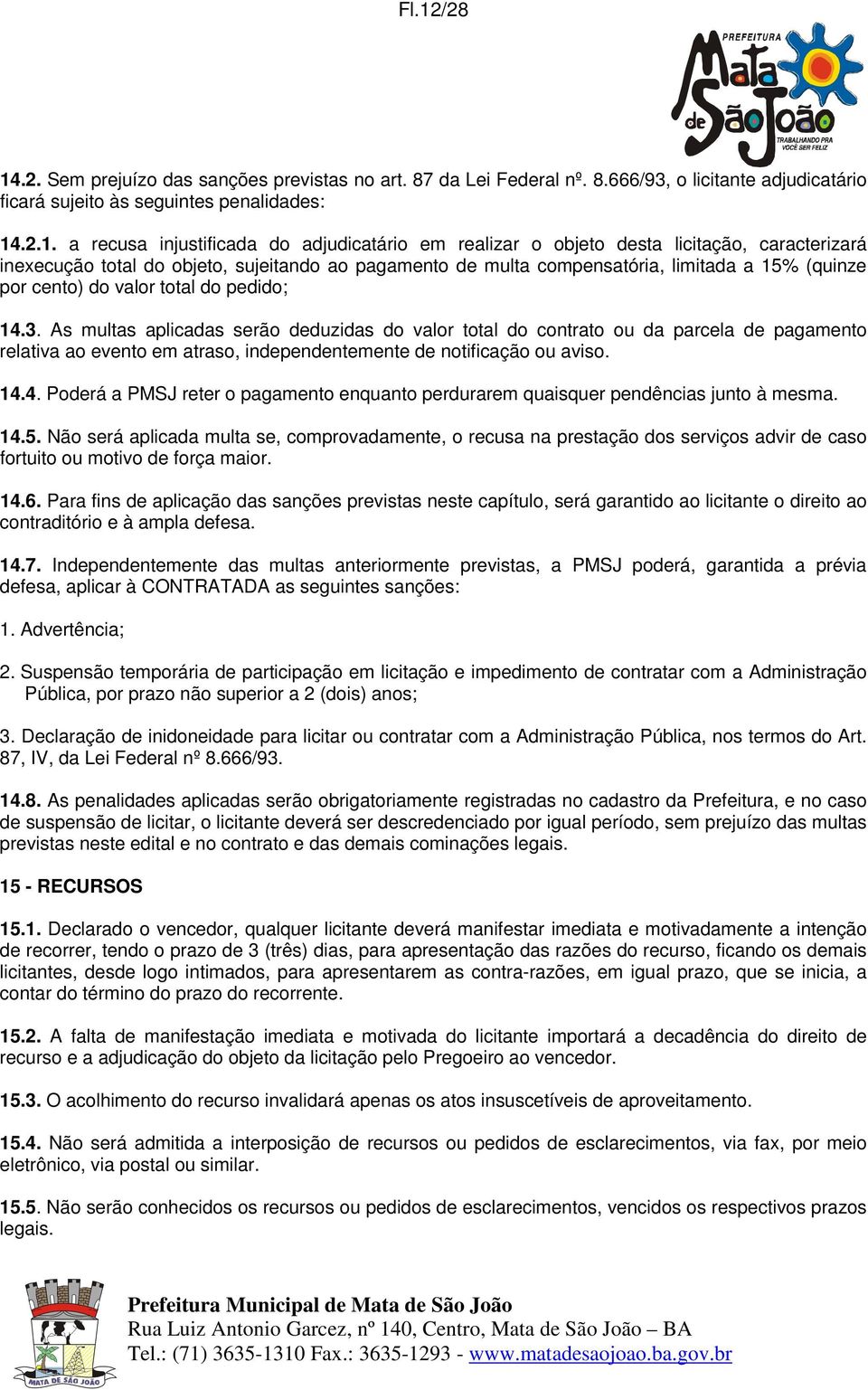 Fl.12/28

PREFEITURA
Mata de São João
TRABALHANDO PRA VOCÊ SER FELIZ

14.2. Sem prejuízo das sanções previstas no art. 87 da Lei Federal nº. 8.666/93, o licitante adjudicatário ficará sujeito às seguintes penalidades:

14.2.1. a recusa injustificada do adjudicatário em realizar o objeto desta licitação, caracterizará inexecução total do objeto, sujeitando ao pagamento de multa compensatória, limitada a 15% (quinze por cento) do valor total do pedido;

14.3. As multas aplicadas serão deduzidas do valor total do contrato ou da parcela de pagamento relativa ao evento em atraso, independentemente de notificação ou aviso.

14.4. Poderá a PMSJ reter o pagamento enquanto perdurarem quaisquer pendências junto à mesma.

14.5. Não será aplicada multa se, comprovadamente, o recusa na prestação dos serviços advir de caso fortuito ou motivo de força maior.

14.6. Para fins de aplicação das sanções previstas neste capítulo, será garantido ao licitante o direito ao contraditório e à ampla defesa.

14.7. Independentemente das multas anteriormente previstas, a PMSJ poderá, garantida a prévia defesa, aplicar à CONTRATADA as seguintes sanções:

1. Advertência;

2. Suspensão temporária de participação em licitação e impedimento de contratar com a Administração Pública, por prazo não superior a 2 (dois) anos;

3. Declaração de inidoneidade para licitar ou contratar com a Administração Pública, nos termos do Art. 87, IV, da Lei Federal nº 8.666/93.

14.8. As penalidades aplicadas serão obrigatoriamente registradas no cadastro da Prefeitura, e no caso de suspensão de licitar, o licitante deverá ser descredenciado por igual período, sem prejuízo das multas previstas neste edital e no contrato e das demais cominações legais.

15 - RECURSOS

15.1. Declarado o vencedor, qualquer licitante deverá manifestar imediata e motivadamente a intenção de recorrer, tendo o prazo de 3 (três) dias, para apresentação das razões do recurso, ficando os demais licitantes, desde logo intimados, para apresentarem as contra-razões, em igual prazo, que se inicia, a contar do término do prazo do recorrente.

15.2. A falta de manifestação imediata e motivada do licitante importará a decadência do direito de recurso e a adjudicação do objeto da licitação pelo Pregoeiro ao vencedor.

15.3. O acolhimento do recurso invalidará apenas os atos insuscetíveis de aproveitamento.

15.4. Não será admitida a interposição de recursos ou pedidos de esclarecimentos, via fax, por meio eletrônico, via postal ou similar.

15.5. Não serão conhecidos os recursos ou pedidos de esclarecimentos, vencidos os respectivos prazos legais.

MATA DE SÃO JOÃO

Prefeitura Municipal de Mata de São João
Rua Luiz Antonio Garcez, nº 140, Centro, Mata de São João – BA
Tel.: (71) 3635-1310 Fax.: 3635-1293 - www.matadesaojoao.ba.gov.br